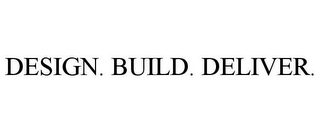 DESIGN. BUILD. DELIVER.